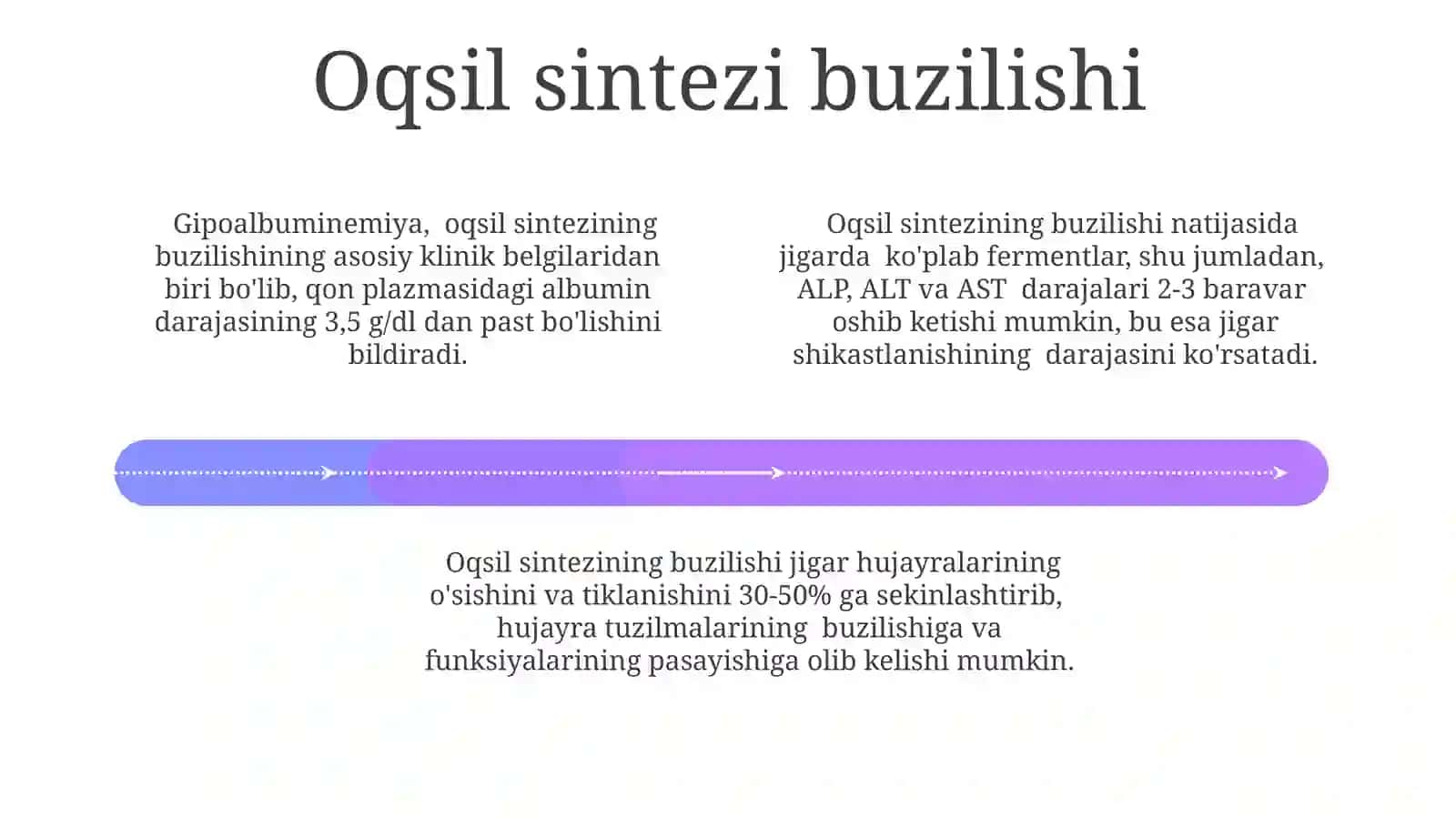 Oqsil sintezi buzilishi

Gipoalbuminemiya, oqsil sintezining buzilishining asosiy klinik belgilaridan biri bo'lib, qon plazmasidagi albumin darajasining 3,5 g/dl dan past bo'lishini bildiradi.

Oqsil sintezining buzilishi natijasida jigarda ko'plab fermentlar, shu jumladan, ALP, ALT va AST darajalari 2-3 baravar oshib ketishi mumkin, bu esa jigar shikastlanishining darajasini ko'rsatadi.

Oqsil sintezining buzilishi jigar hujayralarining o'sishini va tiklanishini 30-50% ga sekinlashtirib, hujayra tuzilmalarining buzilishiga va funksiyalarining pasayishiga olib kelishi mumkin.